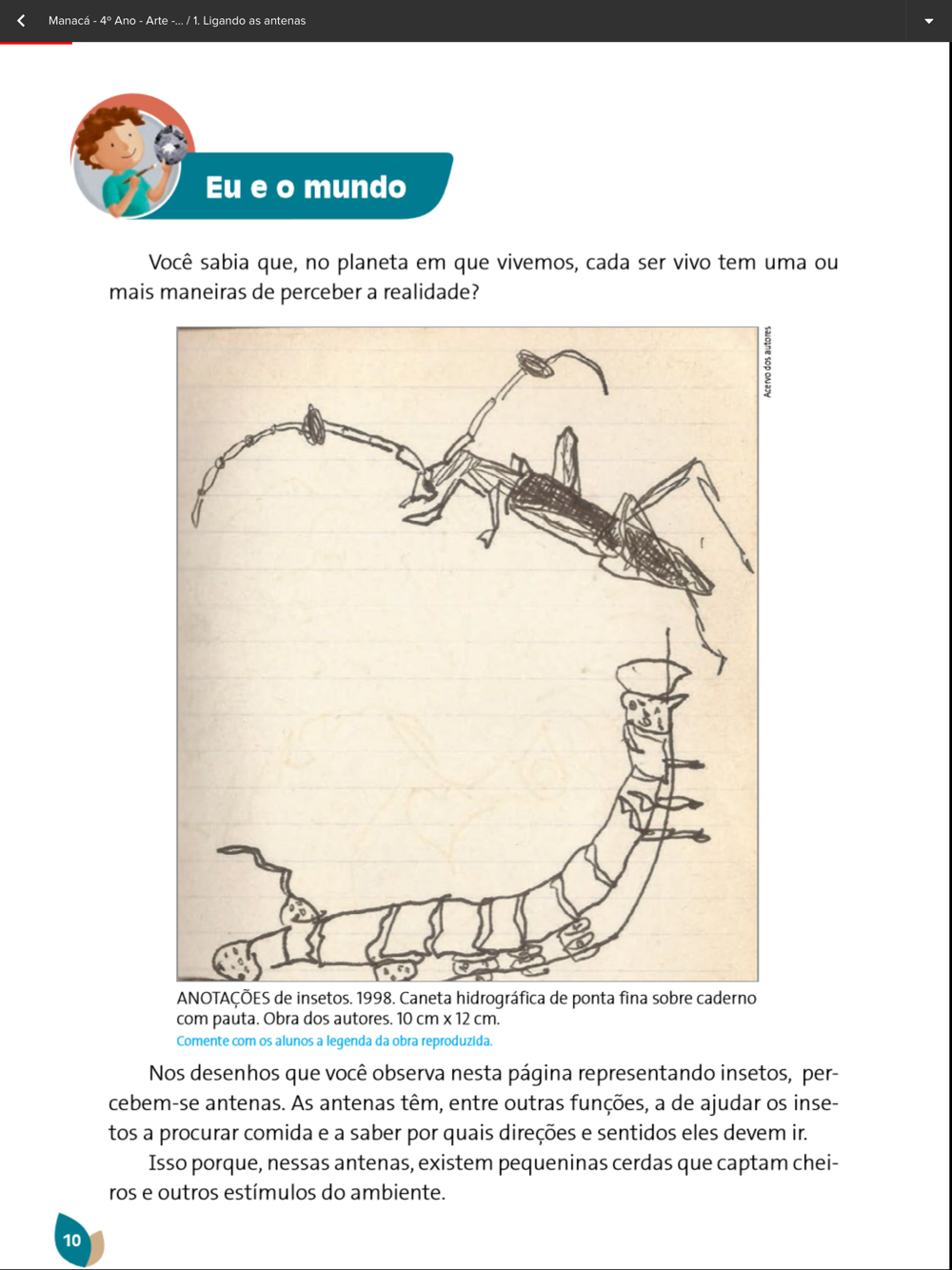 Manacá - 4º Ano - Arte -... / 1. Ligando as antenas

Eu e o mundo

Você sabia que, no planeta em que vivemos, cada ser vivo tem uma ou mais maneiras de perceber a realidade?

Acervo dos autores

ANOTAÇÕES de insetos. 1998. Caneta hidrográfica de ponta fina sobre caderno com pauta. Obra dos autores. 10 cm x 12 cm.

Comente com os alunos a legenda da obra reproduzida.

Nos desenhos que você observa nesta página representando insetos, percebem-se antenas. As antenas têm, entre outras funções, a de ajudar os insetos a procurar comida e a saber por quais direções e sentidos eles devem ir.

Isso porque, nessas antenas, existem pequeninas cerdas que captam cheiros e outros estímulos do ambiente.

10